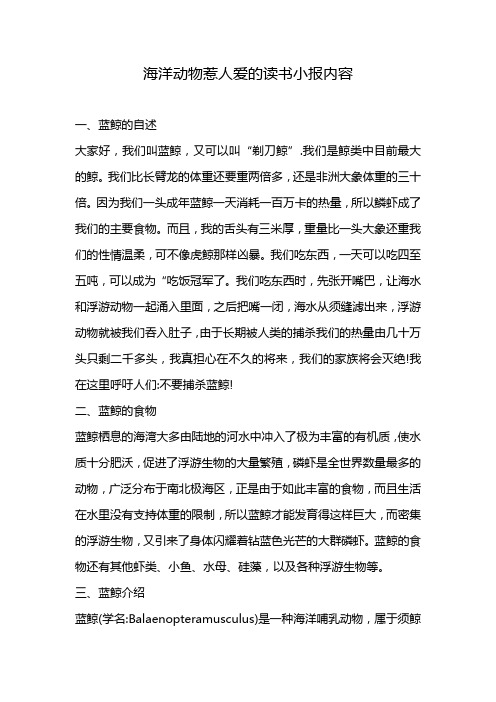 海洋动物惹人爱的读书小报内容

一、蓝鲸的自述

大家好，我们叫蓝鲸，又可以叫“剃刀鲸”.我们是鲸类中目前最大的鲸。我们比长臂龙的体重还要重两倍多，还是非洲大象体重的三十倍。因为我们一头成年蓝鲸一天消耗一百万卡的热量，所以鳞虾成了我们的主要食物。而且，我的舌头有三米厚，重量比一头大象还重我们的性情温柔，可不像虎鲸那样凶暴。我们吃东西，一天可以吃四至五吨，可以成为“吃饭冠军了。我们吃东西时，先张开嘴巴，让海水和浮游动物一起涌入里面，之后把嘴一闭，海水从须缝滤出来，浮游动物就被我们吞入肚子，由于长期被人类的捕杀我们的热量由几十万头只剩二千多头，我真担心在不久的将来，我们的家族将会灭绝!我在这里呼吁人们:不要捕杀蓝鲸!

二、蓝鲸的食物

蓝鲸栖息的海湾大多由陆地的河水中冲入了极为丰富的有机质，使水质十分肥沃，促进了浮游生物的大量繁殖，磷虾是全世界数量最多的动物，广泛分布于南北极海区，正是由于如此丰富的食物，而且生活在水里没有支持体重的限制，所以蓝鲸才能发育得这样巨大，而密集的浮游生物，又引来了身体闪耀着钻蓝色光芒的大群磷虾。蓝鲸的食物还有其他虾类、小鱼、水母、硅藻，以及各种浮游生物等。

三、蓝鲸介绍

蓝鲸(学名:Balaenopteramusculus)是一种海洋哺乳动物，属于须鲸